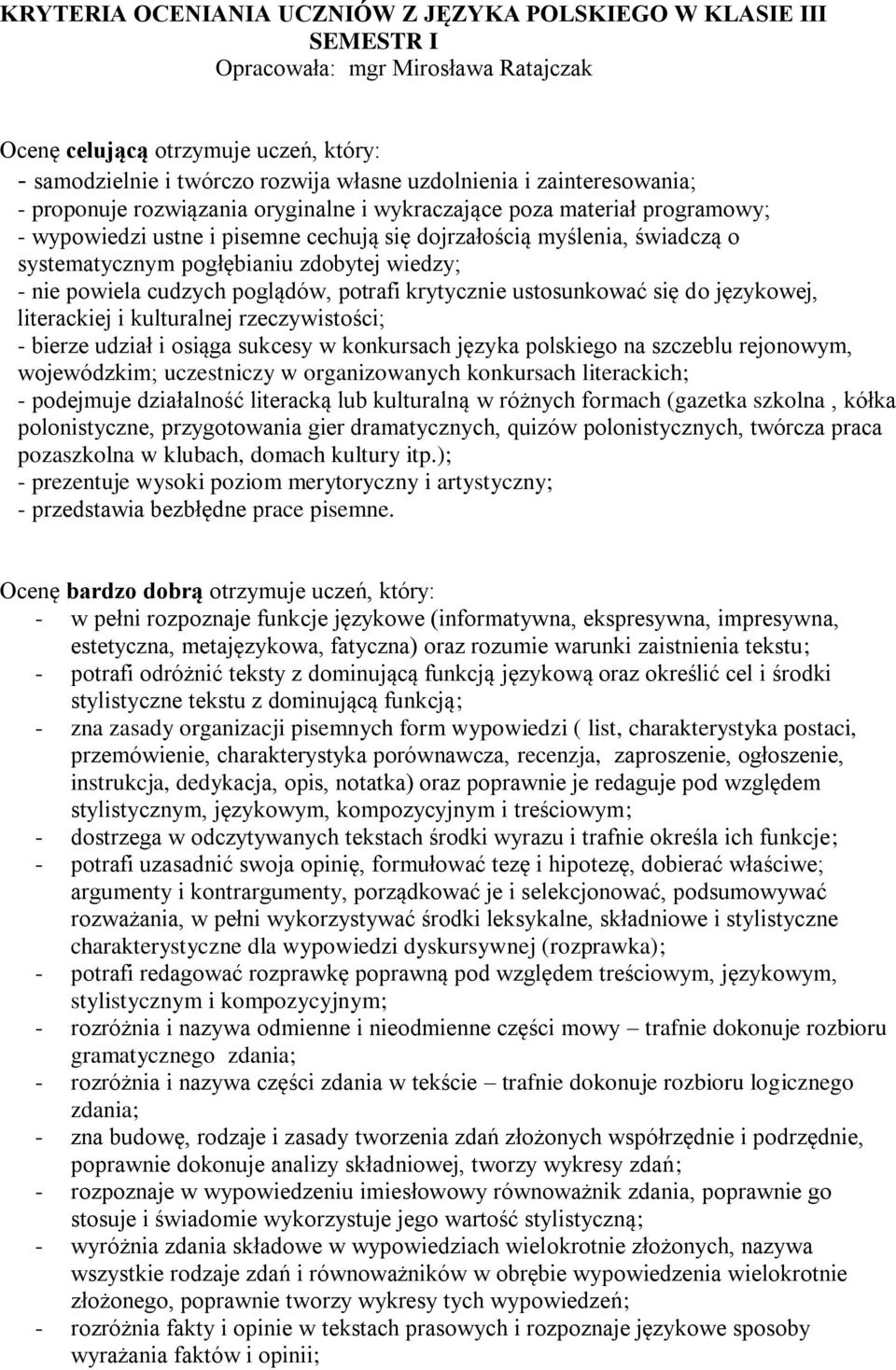 KRYTERIA OCENIANIA UCZNIÓW Z JĘZYKA POLSKIEGO W KLASIE III
SEMESTR I
Opracowała: mgr Mirosława Ratajczak

Ocenę celującą otrzymuje uczeń, który:
- samodzielnie i twórczo rozwija własne uzdolnienia i zainteresowania;
- proponuje rozwiązania oryginalne i wykraczające poza materiał programowy;
- wypowiedzi ustne i pisemne cechują się dojrzałością myślenia, świadczą o systematycznym pogłębianiu zdobytej wiedzy;
- nie powiela cudzych poglądów, potrafi krytycznie ustosunkować się do językowej, literackiej i kulturalnej rzeczywistości;
- bierze udział i osiąga sukcesy w konkursach języka polskiego na szczeblu rejonowym, wojewódzkim; uczestniczy w organizowanych konkursach literackich;
- podejmuje działalność literacką lub kulturalną w różnych formach (gazetka szkolna , kółka polonistyczne, przygotowania gier dramatycznych, quizów polonistycznych, twórcza praca pozaszkolna w klubach, domach kultury itp.);
- prezentuje wysoki poziom merytoryczny i artystyczny;
- przedstawia bezbłędne prace pisemne.

Ocenę bardzo dobrą otrzymuje uczeń, który:
- w pełni rozpoznaje funkcje językowe (informatywna, ekspresywna, impresywna, estetyczna, metajęzykowa, fatyczna) oraz rozumie warunki zaistnienia tekstu;
- potrafi odróżnić teksty z dominującą funkcją językową oraz określić cel i środki stylistyczne tekstu z dominującą funkcją;
- zna zasady organizacji pisemnych form wypowiedzi ( list, charakterystyka postaci, przemówienie, charakterystyka porównawcza, recenzja, zaproszenie, ogłoszenie, instrukcja, dedykacja, opis, notatka) oraz poprawnie je redaguje pod względem stylistycznym, językowym, kompozycyjnym i treściowym;
- dostrzega w odczytywanych tekstach środki wyrazu i trafnie określa ich funkcje;
- potrafi uzasadnić swoja opinię, formułować tezę i hipotezę, dobierać właściwe; argumenty i kontrargumenty, porządkować je i selekcjonować, podsumowywać rozważania, w pełni wykorzystywać środki leksykalne, składniowe i stylistyczne charakterystyczne dla wypowiedzi dyskursywnej (rozprawka);
- potrafi redagować rozprawkę poprawną pod względem treściowym, językowym, stylistycznym i kompozycyjnym;
- rozróżnia i nazywa odmienne i nieodmienne części mowy – trafnie dokonuje rozbioru gramatycznego zdania;
- rozróżnia i nazywa części zdania w tekście – trafnie dokonuje rozbioru logicznego zdania;
- zna budowę, rodzaje i zasady tworzenia zdań złożonych współrzędnie i podrzędnie, poprawnie dokonuje analizy składniowej, tworzy wykresy zdań;
- rozpoznaje w wypowiedzeniu imiesłowowy równoważnik zdania, poprawnie go stosuje i świadomie wykorzystuje jego wartość stylistyczną;
- wyróżnia zdania składowe w wypowiedziach wielokrotnie złożonych, nazywa wszystkie rodzaje zdań i równoważników w obrębie wypowiedzenia wielokrotnie złożonego, poprawnie tworzy wykresy tych wypowiedzeń;
- rozróżnia fakty i opinie w tekstach prasowych i rozpoznaje językowe sposoby wyrażania faktów i opinii;